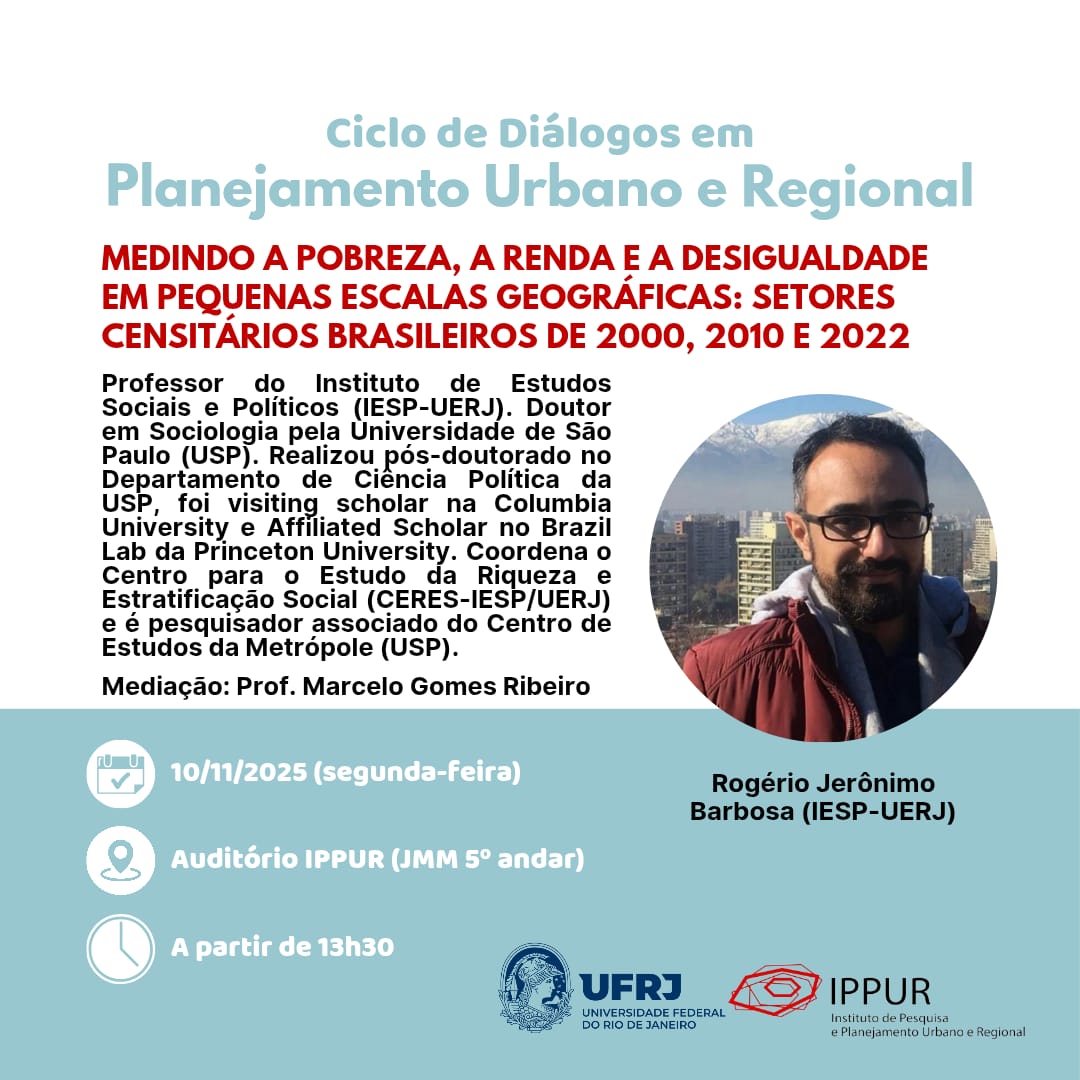 Ciclo de Diálogos em
Planejamento Urbano e Regional

MEDINDO A POBREZA, A RENDA E A DESIGUALDADE EM PEQUENAS ESCALAS GEOGRÁFICAS: SETORES CENSITÁRIOS BRASILEIROS DE 2000, 2010 E 2022

Professor do Instituto de Estudos Sociais e Políticos (IESP-UERJ). Doutor em Sociologia pela Universidade de São Paulo (USP). Realizou pós-doutorado no Departamento de Ciência Política da USP, foi visiting scholar na Columbia University e Affiliated Scholar no Brazil Lab da Princeton University. Coordena o Centro para o Estudo da Riqueza e Estratificação Social (CERES-IESP/UERJ) e é pesquisador associado do Centro de Estudos da Metrópole (USP).

Mediação: Prof. Marcelo Gomes Ribeiro

Rogério Jerônimo Barbosa (IESP-UERJ)

10/11/2025 (segunda-feira)

Auditório IPPUR (JMM 5º andar)

A partir de 13h30

UFRJ UNIVERSIDADE FEDERAL DO RIO DE JANEIRO

IPPUR Instituto de Pesquisa e Planejamento Urbano e Regional